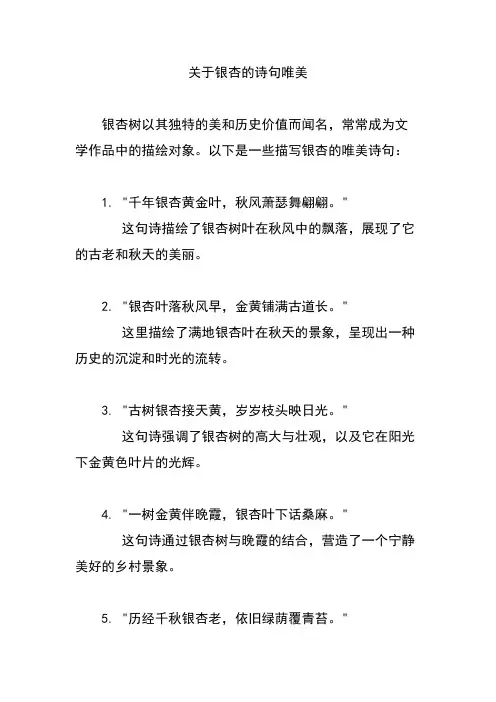 关于银杏的诗句唯美

银杏树以其独特的美和历史价值而闻名，常常成为文学作品中的描绘对象。以下是一些描写银杏的唯美诗句：

1. “千年银杏黄金叶，秋风萧瑟舞翩翩。”
这句诗描绘了银杏树叶在秋风中的飘落，展现了它的古老和秋天的美丽。

2. “银杏叶落秋风早，金黄铺满古道长。”
这里描绘了满地银杏叶在秋天的景象，呈现出一种历史的沉淀和时光的流转。

3. “古树银杏接天黄，岁岁枝头映日光。”
这句诗强调了银杏树的高大与壮观，以及它在阳光下金黄色叶片的光辉。

4. “一树金黄伴晚霞，银杏叶下话桑麻。”
这句诗通过银杏树与晚霞的结合，营造了一个宁静美好的乡村景象。

5. “历经千秋银杏老，依旧绿荫覆青苔。”